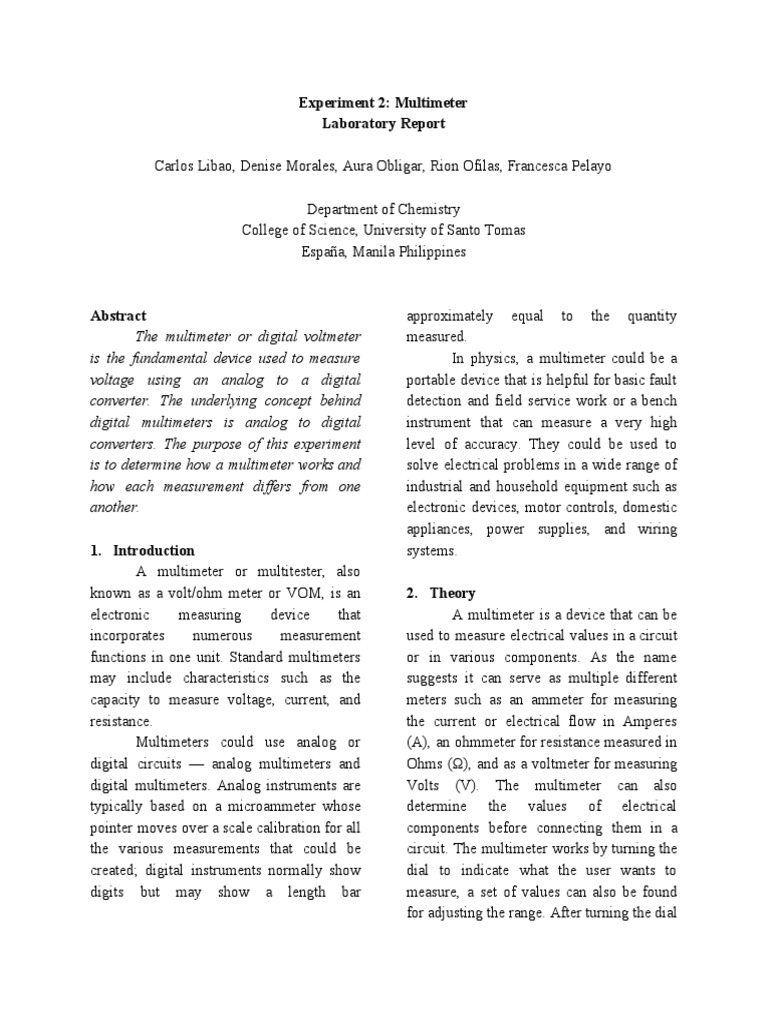 Experiment 2: Multimeter
Laboratory Report

Carlos Libao, Denise Morales, Aura Obligar, Rion Ofilas, Francesca Pelayo

Department of Chemistry
College of Science, University of Santo Tomas
España, Manila Philippines

Abstract

The multimeter or digital voltmeter is the fundamental device used to measure voltage using an analog to a digital converter. The underlying concept behind digital multimeters is analog to digital converters. The purpose of this experiment is to determine how a multimeter works and how each measurement differs from one another.

1. Introduction

A multimeter or multitester, also known as a volt/ohm meter or VOM, is an electronic measuring device that incorporates numerous measurement functions in one unit. Standard multimeters may include characteristics such as the capacity to measure voltage, current, and resistance.

Multimeters could use analog or digital circuits — analog multimeters and digital multimeters. Analog instruments are typically based on a microammeter whose pointer moves over a scale calibration for all the various measurements that could be created; digital instruments normally show digits but may show a length bar approximately equal to the quantity measured.

In physics, a multimeter could be a portable device that is helpful for basic fault detection and field service work or a bench instrument that can measure a very high level of accuracy. They could be used to solve electrical problems in a wide range of industrial and household equipment such as electronic devices, motor controls, domestic appliances, power supplies, and wiring systems.

2. Theory

A multimeter is a device that can be used to measure electrical values in a circuit or in various components. As the name suggests it can serve as multiple different meters such as an ammeter for measuring the current or electrical flow in Amperes (A), an ohmmeter for resistance measured in Ohms (Ω), and as a voltmeter for measuring Volts (V). The multimeter can also determine the values of electrical components before connecting them in a circuit. The multimeter works by turning the dial to indicate what the user wants to measure, a set of values can also be found for adjusting the range. After turning the dial